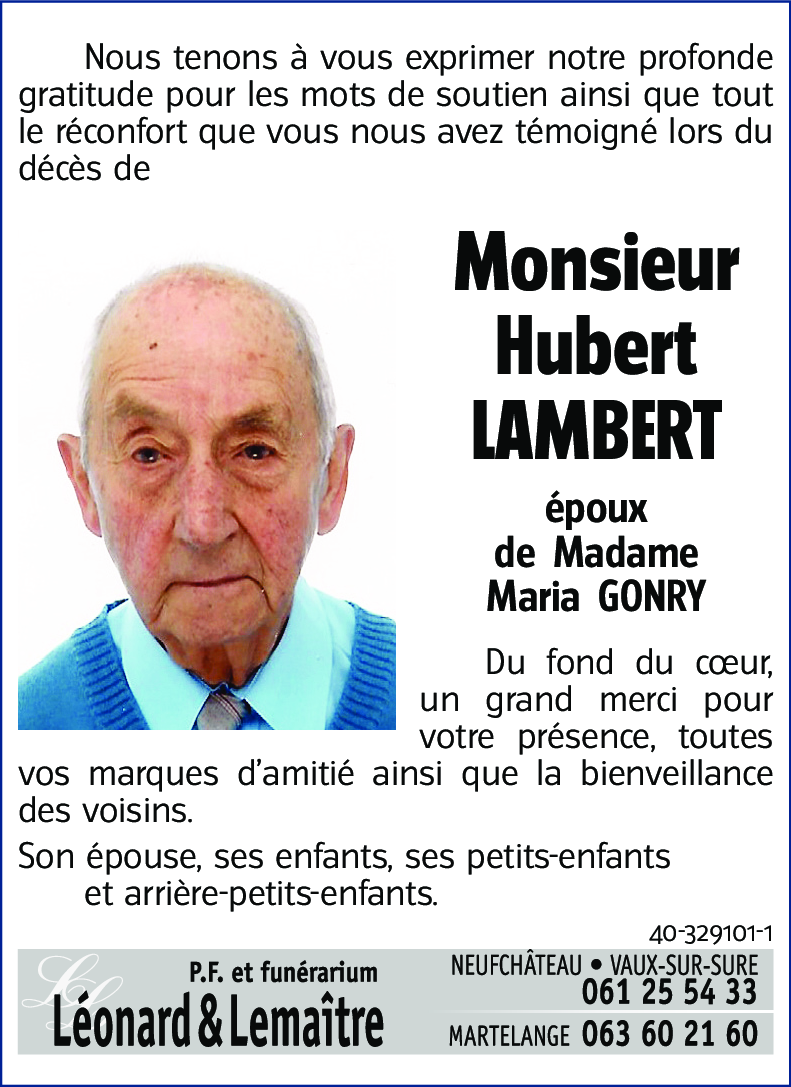 Nous tenons à vous exprimer notre profonde gratitude pour les mots de soutien ainsi que tout le réconfort que vous nous avez témoigné lors du décès de

Monsieur Hubert LAMBERT

époux de Madame Maria GONRY

Du fond du cœur, un grand merci pour votre présence, toutes vos marques d'amitié ainsi que la bienveillance des voisins.

Son épouse, ses enfants, ses petits-enfants et arrière-petits-enfants.

40-329101-1

P.F. et funérarium
Léonard & Lemaître

NEUFCHÂTEAU • VAUX-SUR-SURE
061 25 54 33
MARTELANGE 063 60 21 60